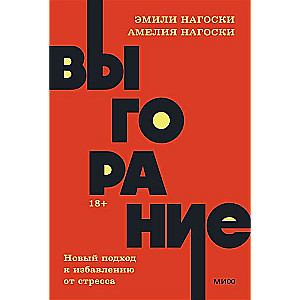 ЭМИЛИ НАГОСКИ
АМЕЛИЯ НАГОСКИ

ВЫ
ГО
РА
НИЕ

18+

Новый подход к избавлению от стресса

МИФ